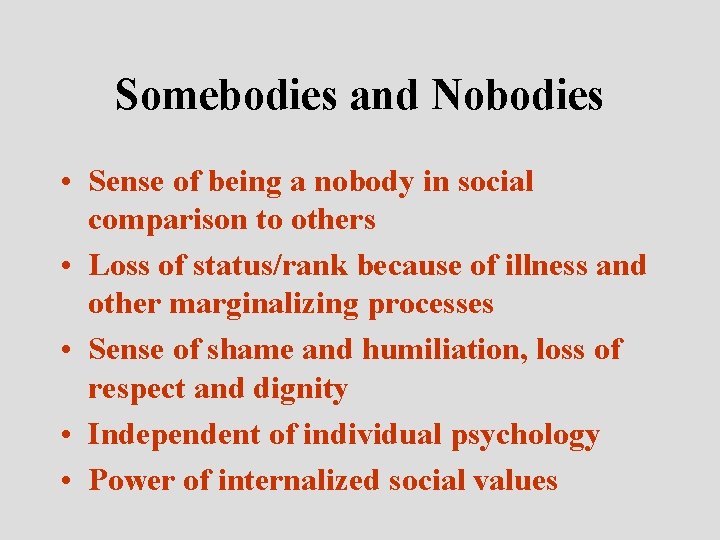 Somebodies and Nobodies

• Sense of being a nobody in social comparison to others
• Loss of status/rank because of illness and other marginalizing processes
• Sense of shame and humiliation, loss of respect and dignity
• Independent of individual psychology
• Power of internalized social values